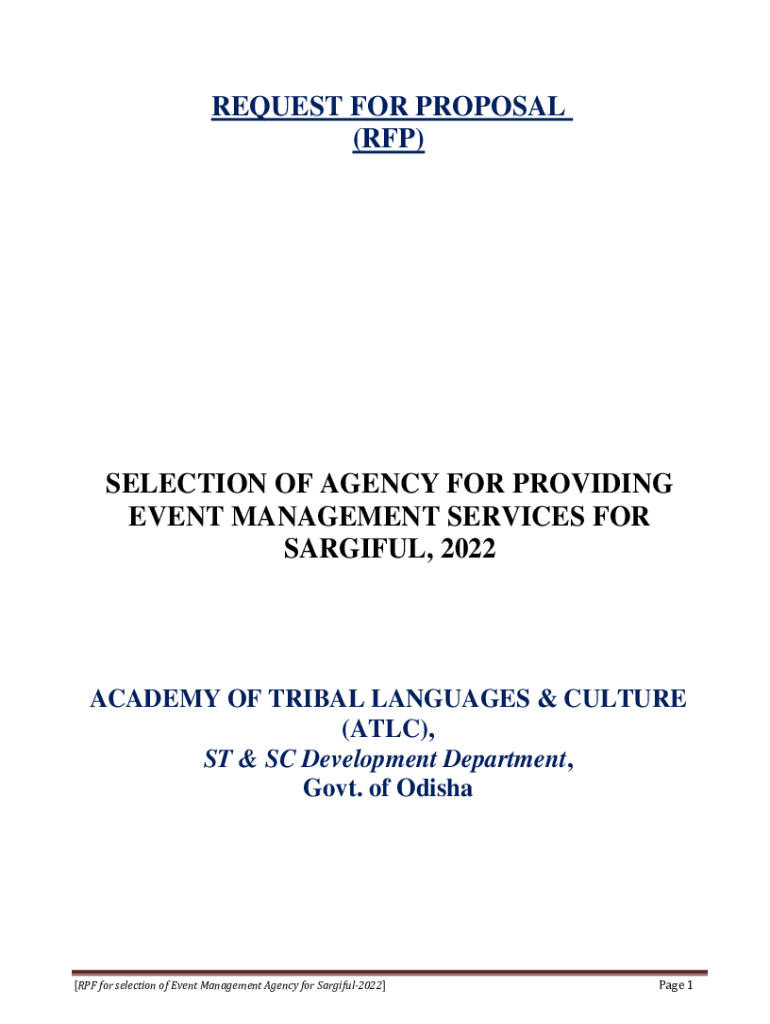 REQUEST FOR PROPOSAL
(RFP)

SELECTION OF AGENCY FOR PROVIDING EVENT MANAGEMENT SERVICES FOR SARGIFUL, 2022

ACADEMY OF TRIBAL LANGUAGES & CULTURE
(ATLC),
ST & SC Development Department,
Govt. of Odisha

[RPF for selection of Event Management Agency for Sargiful-2022]

Page 1